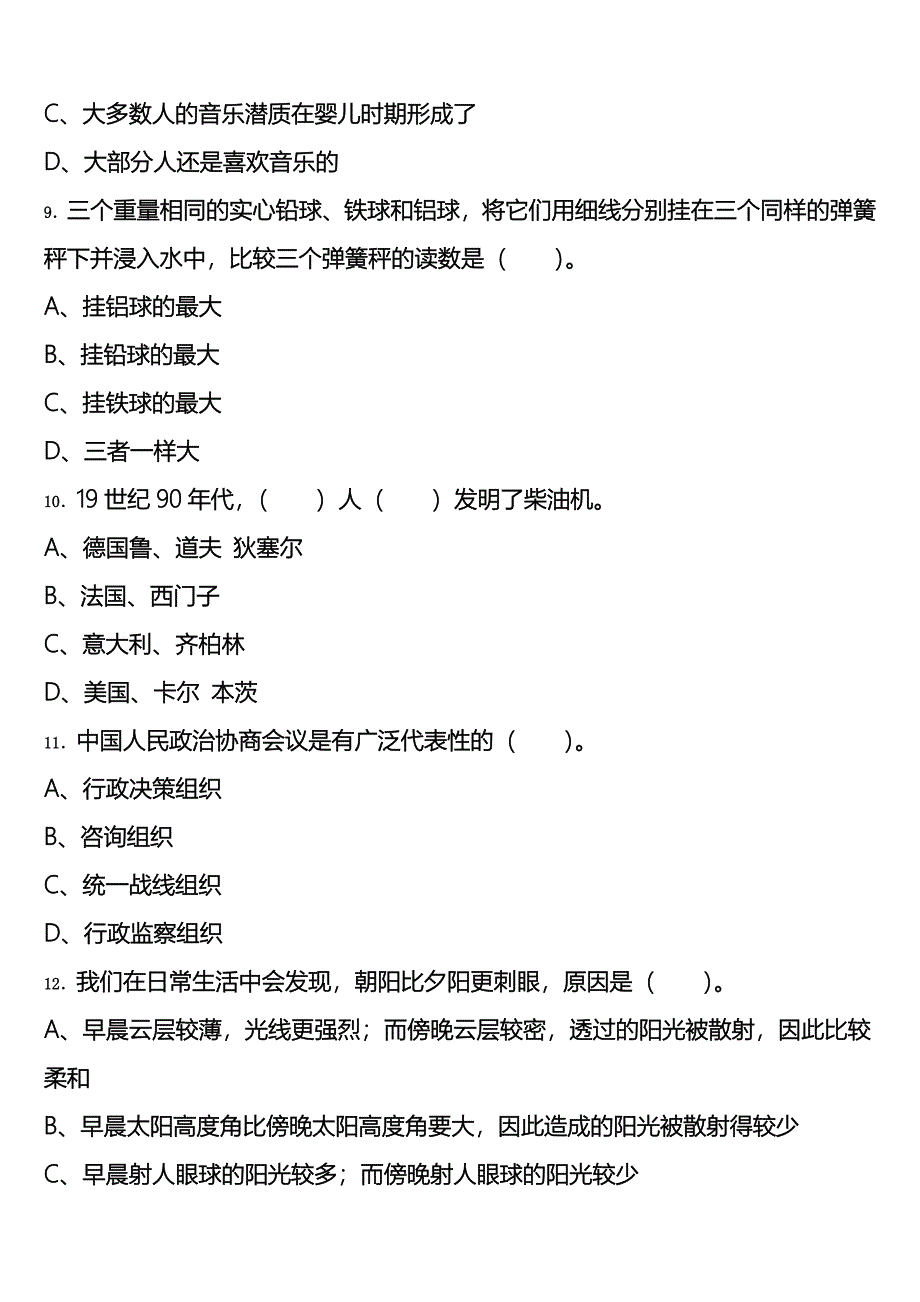 C、大多数人的音乐潜质在婴儿时期形成了

D、大部分人还是喜欢音乐的

9. 三个重量相同的实心铅球、铁球和铝球，将它们用细线分别挂在三个同样的弹簧秤下并浸入水中，比较三个弹簧秤的读数是（　　）。

A、挂铝球的最大

B、挂铅球的最大

C、挂铁球的最大

D、三者一样大

10. 19 世纪 90 年代，（　　）人（　　）发明了柴油机。

A、德国鲁、道夫 狄塞尔

B、法国、西门子

C、意大利、齐柏林

D、美国、卡尔 本茨

11. 中国人民政治协商会议是有广泛代表性的（　　）。

A、行政决策组织

B、咨询组织

C、统一战线组织

D、行政监察组织

12. 我们在日常生活中会发现，朝阳比夕阳更刺眼，原因是（　　）。

A、早晨云层较薄，光线更强烈；而傍晚云层较密，透过的阳光被散射，因此比较柔和

B、早晨太阳高度角比傍晚太阳高度角要大，因此造成的阳光被散射得较少

C、早晨射人眼球的阳光较多；而傍晚射人眼球的阳光较少